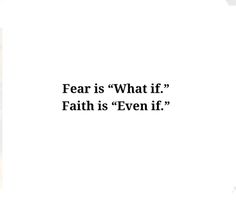 Fear is “What if.”
Faith is “Even if.”